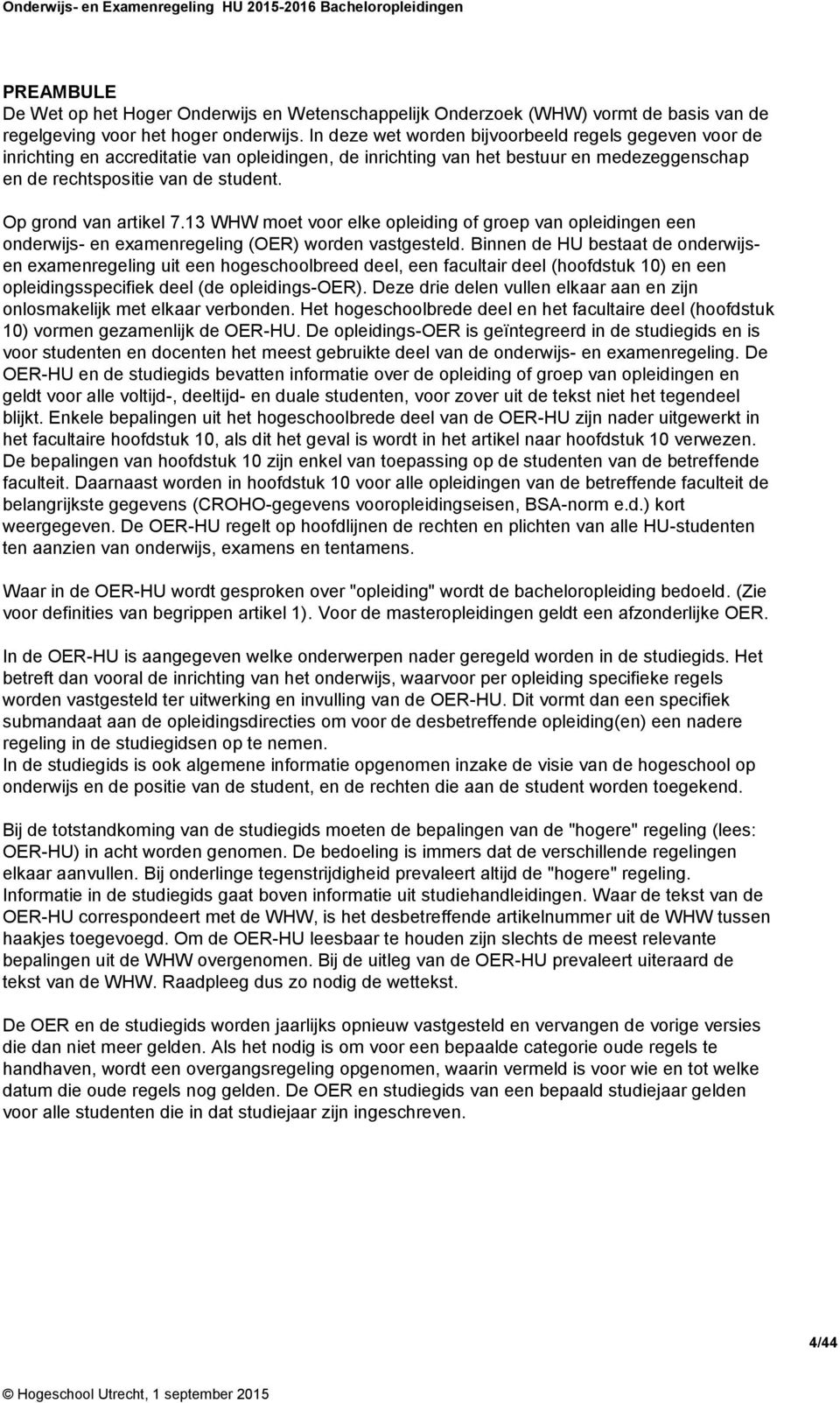 Onderwijs- en Examenregeling HU 2015-2016 Bacheloropleidingen

PREAMBULE
De Wet op het Hoger Onderwijs en Wetenschappelijk Onderzoek (WHW) vormt de basis van de regelgeving voor het hoger onderwijs. In deze wet worden bijvoorbeeld regels gegeven voor de inrichting en accreditatie van opleidingen, de inrichting van het bestuur en medezeggenschap en de rechtspositie van de student.

Op grond van artikel 7.13 WHW moet voor elke opleiding of groep van opleidingen een onderwijs- en examenregeling (OER) worden vastgesteld. Binnen de HU bestaat de onderwijs- en examenregeling uit een hogeschoolbreed deel, een facultair deel (hoofdstuk 10) en een opleidingsspecifiek deel (de opleidings-OER). Deze drie delen vullen elkaar aan en zijn onlosmakelijk met elkaar verbonden. Het hogeschoolbrede deel en het facultaire deel (hoofdstuk 10) vormen gezamenlijk de OER-HU. De opleidings-OER is geïntegreerd in de studiegids en is voor studenten en docenten het meest gebruikte deel van de onderwijs- en examenregeling. De OER-HU en de studiegids bevatten informatie over de opleiding of groep van opleidingen en geldt voor alle voltijd-, deeltijd- en duale studenten, voor zover uit de tekst niet het tegendeel blijkt. Enkele bepalingen uit het hogeschoolbrede deel van de OER-HU zijn nader uitgewerkt in het facultaire hoofdstuk 10, als dit het geval is wordt in het artikel naar hoofdstuk 10 verwezen. De bepalingen van hoofdstuk 10 zijn enkel van toepassing op de studenten van de betreffende faculteit. Daarnaast worden in hoofdstuk 10 voor alle opleidingen van de betreffende faculteit de belangrijkste gegevens (CROHO-gegevens vooropleidingseisen, BSA-norm e.d.) kort weergegeven. De OER-HU regelt op hoofdlijnen de rechten en plichten van alle HU-studenten ten aanzien van onderwijs, examens en tentamens.

Waar in de OER-HU wordt gesproken over "opleiding" wordt de bacheloropleiding bedoeld. (Zie voor definities van begrippen artikel 1). Voor de masteropleidingen geldt een afzonderlijke OER.

In de OER-HU is aangegeven welke onderwerpen nader geregeld worden in de studiegids. Het betreft dan vooral de inrichting van het onderwijs, waarvoor per opleiding specifieke regels worden vastgesteld ter uitwerking en invulling van de OER-HU. Dit vormt dan een specifiek submandaat aan de opleidingsdirecties om voor de desbetreffende opleiding(en) een nadere regeling in de studiegidsen op te nemen.
In de studiegids is ook algemene informatie opgenomen inzake de visie van de hogeschool op onderwijs en de positie van de student, en de rechten die aan de student worden toegekend.

Bij de totstandkoming van de studiegids moeten de bepalingen van de "hogere" regeling (lees: OER-HU) in acht worden genomen. De bedoeling is immers dat de verschillende regelingen elkaar aanvullen. Bij onderlinge tegenstrijdigheid prevaleert altijd de "hogere" regeling. Informatie in de studiegids gaat boven informatie uit studiehandleidingen. Waar de tekst van de OER-HU correspondeert met de WHW, is het desbetreffende artikelnummer uit de WHW tussen haakjes toegevoegd. Om de OER-HU leesbaar te houden zijn slechts de meest relevante bepalingen uit de WHW overgenomen. Bij de uitleg van de OER-HU prevaleert uiteraard de tekst van de WHW. Raadpleeg dus zo nodig de wettekst.

De OER en de studiegids worden jaarlijks opnieuw vastgesteld en vervangen de vorige versies die dan niet meer gelden. Als het nodig is om voor een bepaalde categorie oude regels te handhaven, wordt een overgangsregeling opgenomen, waarin vermeld is voor wie en tot welke datum die oude regels nog gelden. De OER en studiegids van een bepaald studiejaar gelden voor alle studenten die in dat studiejaar zijn ingeschreven.

4/44

© Hogeschool Utrecht, 1 september 2015